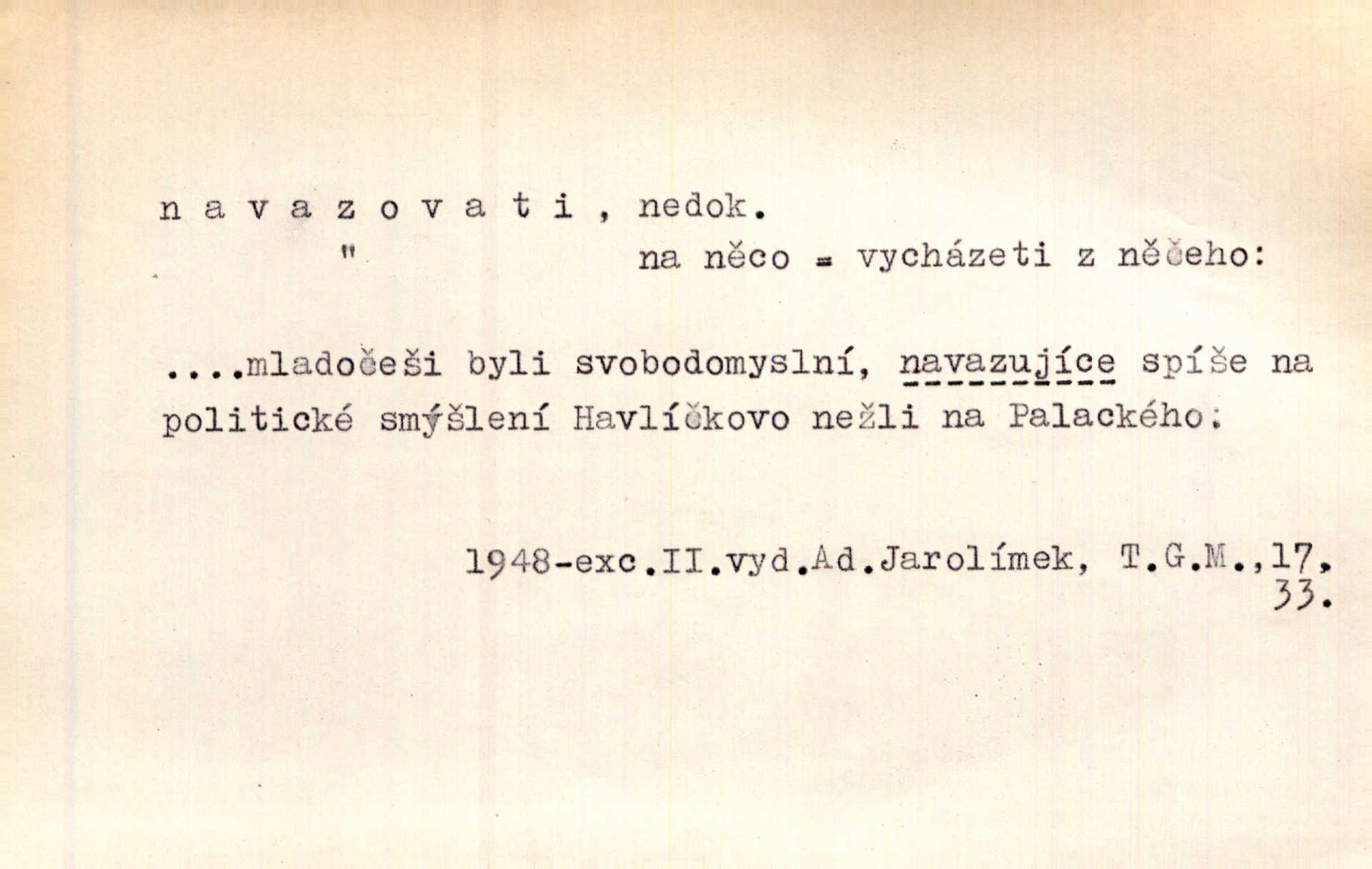 n a v a z o v a t i , nedok.

"                na něco = vycházeti z něčeho:

....mladočeši byli svobodomyslní, navazujíce spíše na politické smýšlení Havlíčkovo nežli na Palackého.

1948-exc.II.vyd.Ad.Jarolímek, T.G.M.,17, 33.